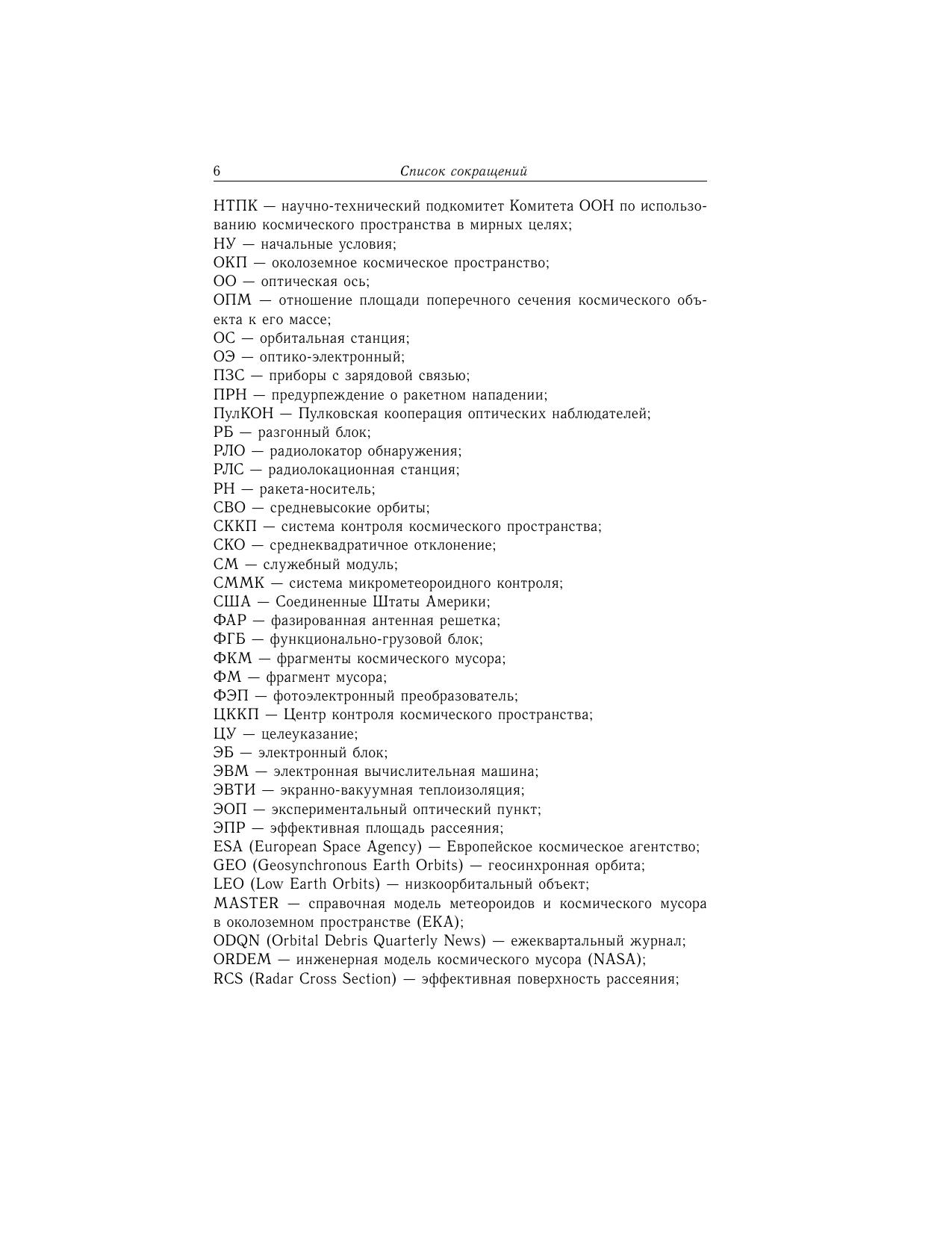 6 Список сокращений

НТПК — научно-технический подкомитет Комитета ООН по использованию космического пространства в мирных целях;
НУ — начальные условия;
ОКП — околоземное космическое пространство;
ОО — оптическая ось;
ОПМ — отношение площади поперечного сечения космического объекта к его массе;
ОС — орбитальная станция;
ОЭ — оптико-электронный;
ПЗС — приборы с зарядовой связью;
ПРН — предурпеждение о ракетном нападении;
ПулКОН — Пулковская кооперация оптических наблюдателей;
РБ — разгонный блок;
РЛО — радиолокатор обнаружения;
РЛС — радиолокационная станция;
РН — ракета-носитель;
СВО — средневысокие орбиты;
СККП — система контроля космического пространства;
СКО — среднеквадратичное отклонение;
СМ — служебный модуль;
СММК — система микрометеороидного контроля;
США — Соединенные Штаты Америки;
ФАР — фазированная антенная решетка;
ФГБ — функционально-грузовой блок;
ФКМ — фрагменты космического мусора;
ФМ — фрагмент мусора;
ФЭП — фотоэлектронный преобразователь;
ЦККП — Центр контроля космического пространства;
ЦУ — целеуказание;
ЭБ — электронный блок;
ЭВМ — электронная вычислительная машина;
ЭВТИ — экранно-вакуумная теплоизоляция;
ЭОП — экспериментальный оптический пункт;
ЭПР — эффективная площадь рассеяния;
ESA (European Space Agency) — Европейское космическое агентство;
GEO (Geosynchronous Earth Orbits) — геосинхронная орбита;
LEO (Low Earth Orbits) — низкоорбитальный объект;
MASTER — справочная модель метеороидов и космического мусора в околоземном пространстве (ЕКА);
ODQN (Orbital Debris Quarterly News) — ежеквартальный журнал;
ORDEM — инженерная модель космического мусора (NASA);
RCS (Radar Cross Section) — эффективная поверхность рассеяния;